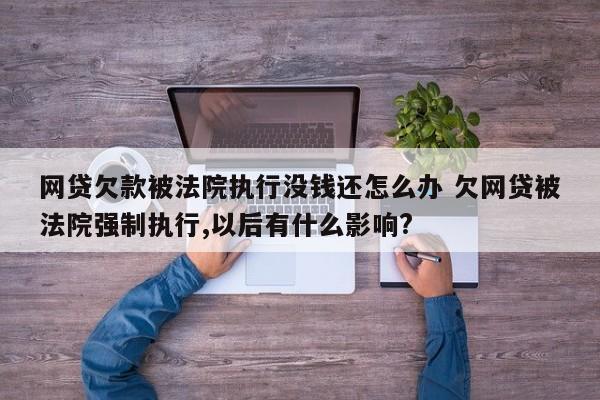 网贷欠款被法院执行没钱还怎么办 欠网贷被法院强制执行,以后有什么影响?